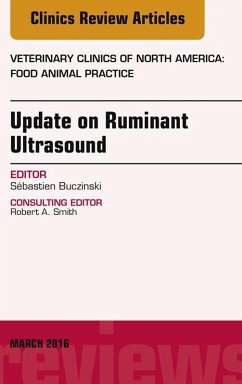 Clinics Review Articles

VETERINARY CLINICS OF NORTH AMERICA: FOOD ANIMAL PRACTICE

Update on Ruminant Ultrasound

EDITOR
Sébastien Buczinski

CONSULTING EDITOR
Robert A. Smith

MARCH 2016

reviews